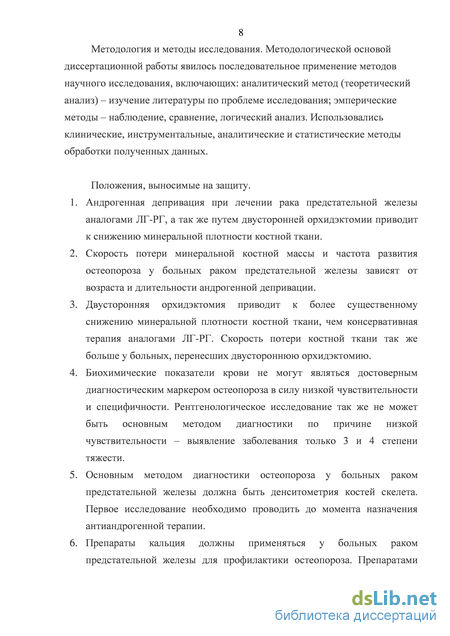 8

Методология и методы исследования. Методологической основой диссертационной работы явилось последовательное применение методов научного исследования, включающих: аналитический метод (теоретический анализ) – изучение литературы по проблеме исследования; эмперические методы – наблюдение, сравнение, логический анализ. Использовались клинические, инструментальные, аналитические и статистические методы обработки полученных данных.

Положения, выносимые на защиту.

1. Андрогенная депривация при лечении рака предстательной железы аналогами ЛГ-РГ, а так же путем двусторонней орхидэктомии приводит к снижению минеральной плотности костной ткани.
2. Скорость потери минеральной костной массы и частота развития остеопороза у больных раком предстательной железы зависят от возраста и длительности андрогенной депривации.
3. Двусторонняя орхидэктомия приводит к более существенному снижению минеральной плотности костной ткани, чем консервативная терапия аналогами ЛГ-РГ. Скорость потери костной ткани так же больше у больных, перенесших двустороннюю орхидэктомию.
4. Биохимические показатели крови не могут являться достоверным диагностическим маркером остеопороза в силу низкой чувствительности и специфичности. Рентгенологическое исследование так же не может быть основным методом диагностики по причине низкой чувствительности – выявление заболевания только 3 и 4 степени тяжести.
5. Основным методом диагностики остеопороза у больных раком предстательной железы должна быть денситометрия костей скелета. Первое исследование необходимо проводить до момента назначения антиандрогенной терапии.
6. Препараты кальция должны применяться у больных раком предстательной железы для профилактики остеопороза. Препаратами

dsLib.net
библиотека диссертаций